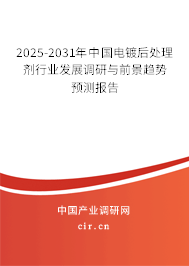 2025-2031年中国电镀后处理剂行业发展调研与前景趋势预测报告

中国产业调研网
cir.cn